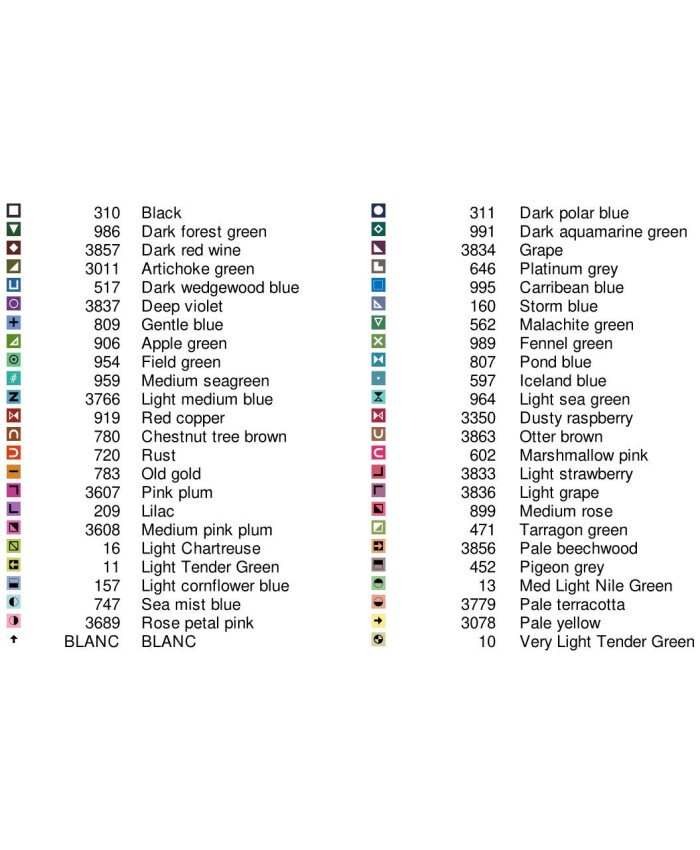 310 Black
986 Dark forest green
3857 Dark red wine
3011 Artichoke green
517 Dark wedgewood blue
3837 Deep violet
809 Gentle blue
906 Apple green
954 Field green
959 Medium seagreen
3766 Light medium blue
919 Red copper
780 Chestnut tree brown
720 Rust
783 Old gold
3607 Pink plum
209 Lilac
3608 Medium pink plum
16 Light Chartreuse
11 Light Tender Green
157 Light cornflower blue
747 Sea mist blue
3689 Rose petal pink
BLANC BLANC

311 Dark polar blue
991 Dark aquamarine green
3834 Grape
646 Platinum grey
995 Carribean blue
160 Storm blue
562 Malachite green
989 Fennel green
807 Pond blue
597 Iceland blue
964 Light sea green
3350 Dusty raspberry
3863 Otter brown
602 Marshmallow pink
3833 Light strawberry
3836 Light grape
899 Medium rose
471 Tarragon green
3856 Pale beechwood
452 Pigeon grey
13 Med Light Nile Green
3779 Pale terracotta
3078 Pale yellow
10 Very Light Tender Green